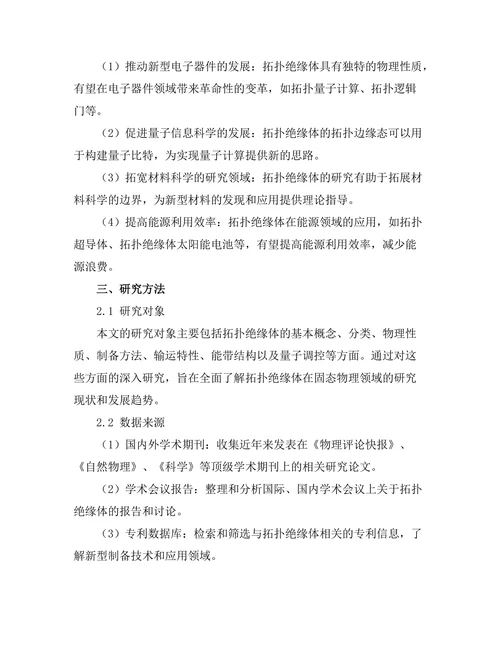 （1）推动新型电子器件的发展：拓扑绝缘体具有独特的物理性质，有望在电子器件领域带来革命性的变革，如拓扑量子计算、拓扑逻辑门等。

（2）促进量子信息科学的发展：拓扑绝缘体的拓扑边缘态可以用于构建量子比特，为实现量子计算提供新的思路。

（3）拓宽材料科学的研究领域：拓扑绝缘体的研究有助于拓展材料科学的边界，为新型材料的发现和应用提供理论指导。

（4）提高能源利用效率：拓扑绝缘体在能源领域的应用，如拓扑超导体、拓扑绝缘体太阳能电池等，有望提高能源利用效率，减少能源浪费。

三、研究方法

2.1 研究对象

本文的研究对象主要包括拓扑绝缘体的基本概念、分类、物理性质、制备方法、输运特性、能带结构以及量子调控等方面。通过对这些方面的深入研究，旨在全面了解拓扑绝缘体在固态物理领域的研究现状和发展趋势。

2.2 数据来源

（1）国内外学术期刊：收集近年来发表在《物理评论快报》、《自然物理》、《科学》等顶级学术期刊上的相关研究论文。

（2）学术会议报告：整理和分析国际、国内学术会议上关于拓扑绝缘体的报告和讨论。

（3）专利数据库：检索和筛选与拓扑绝缘体相关的专利信息，了解新型制备技术和应用领域。